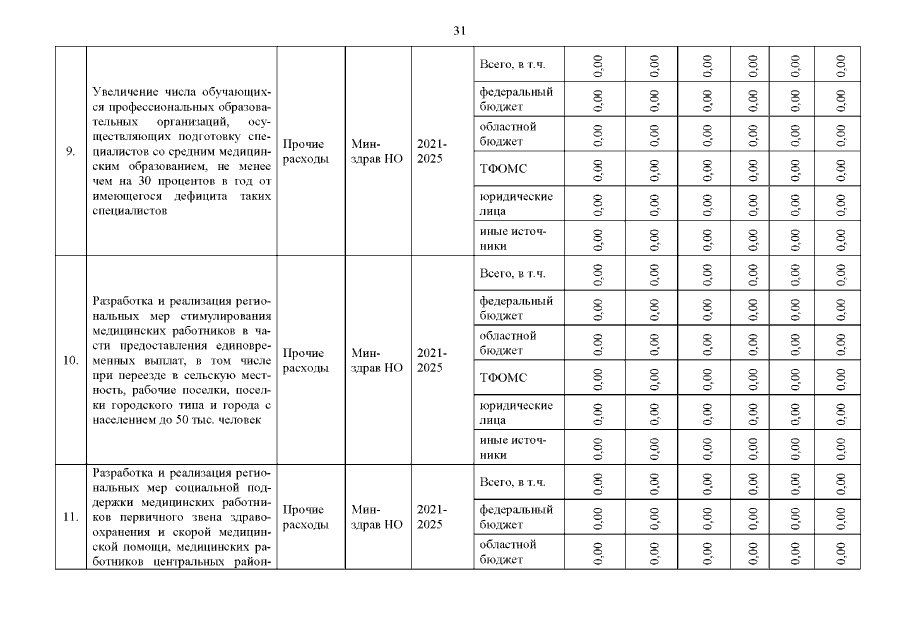 31

| | | | | | | | | | | | |
|---|---|---|---|---|---|---|---|---|---|---|---|
| 9. | Увеличение числа обучающихся профессиональных образовательных организаций, осуществляющих подготовку специалистов со средним медицинским образованием, не менее чем на 30 процентов в год от имеющегося дефицита таких специалистов | Прочие расходы | Минздрав НО | 2021-2025 | Всего, в т.ч. | 0,00 | 0,00 | 0,00 | 0,00 | 0,00 | 0,00 |
| | | | | | федеральный бюджет | 0,00 | 0,00 | 0,00 | 0,00 | 0,00 | 0,00 |
| | | | | | областной бюджет | 0,00 | 0,00 | 0,00 | 0,00 | 0,00 | 0,00 |
| | | | | | ТФОМС | 0,00 | 0,00 | 0,00 | 0,00 | 0,00 | 0,00 |
| | | | | | юридические лица | 0,00 | 0,00 | 0,00 | 0,00 | 0,00 | 0,00 |
| | | | | | иные источники | 0,00 | 0,00 | 0,00 | 0,00 | 0,00 | 0,00 |
| 10. | Разработка и реализация региональных мер стимулирования медицинских работников в части предоставления единовременных выплат, в том числе при переезде в сельскую местность, рабочие поселки, поселки городского типа и города с населением до 50 тыс. человек | Прочие расходы | Минздрав НО | 2021-2025 | Всего, в т.ч. | 0,00 | 0,00 | 0,00 | 0,00 | 0,00 | 0,00 |
| | | | | | федеральный бюджет | 0,00 | 0,00 | 0,00 | 0,00 | 0,00 | 0,00 |
| | | | | | областной бюджет | 0,00 | 0,00 | 0,00 | 0,00 | 0,00 | 0,00 |
| | | | | | ТФОМС | 0,00 | 0,00 | 0,00 | 0,00 | 0,00 | 0,00 |
| | | | | | юридические лица | 0,00 | 0,00 | 0,00 | 0,00 | 0,00 | 0,00 |
| | | | | | иные источники | 0,00 | 0,00 | 0,00 | 0,00 | 0,00 | 0,00 |
| 11. | Разработка и реализация региональных мер социальной поддержки медицинских работников первичного звена здравоохранения и скорой медицинской помощи, медицинских работников центральных район- | Прочие расходы | Минздрав НО | 2021-2025 | Всего, в т.ч. | 0,00 | 0,00 | 0,00 | 0,00 | 0,00 | 0,00 |
| | | | | | федеральный бюджет | 0,00 | 0,00 | 0,00 | 0,00 | 0,00 | 0,00 |
| | | | | | областной бюджет | 0,00 | 0,00 | 0,00 | 0,00 | 0,00 | 0,00 |